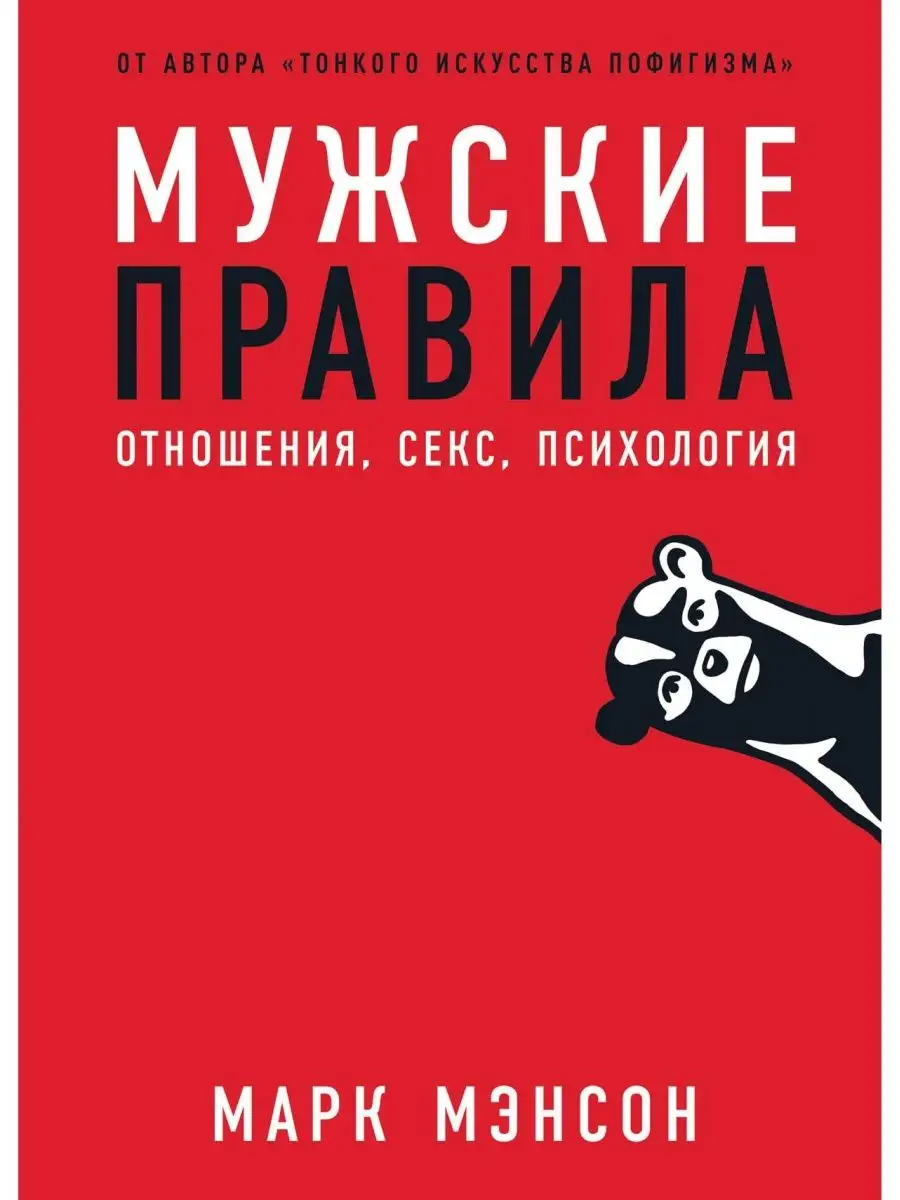 ОТ АВТОРА «ТОНКОГО ИСКУССТВА ПОФИГИЗМА»

МУЖСКИЕ ПРАВИЛА

ОТНОШЕНИЯ, СЕКС, ПСИХОЛОГИЯ

МАРК МЭНСОН